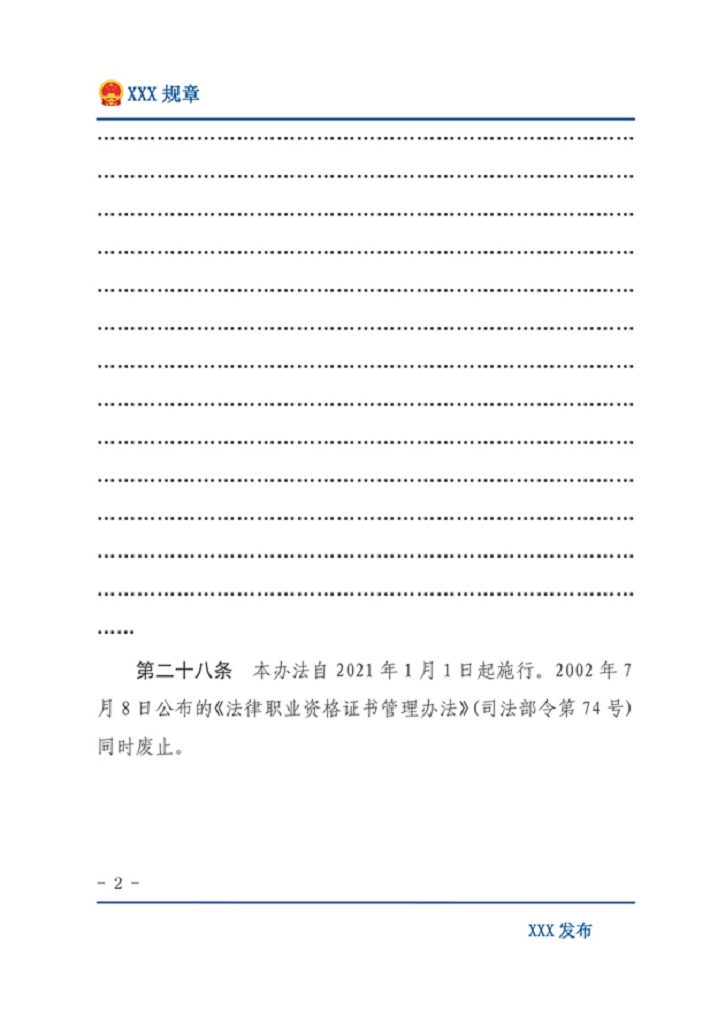 XXX规章

……

第二十八条 本办法自2021年1月1日起施行。2002年7月8日公布的《法律职业资格证书管理办法》(司法部令第74号)同时废止。

- 2 -

XXX发布